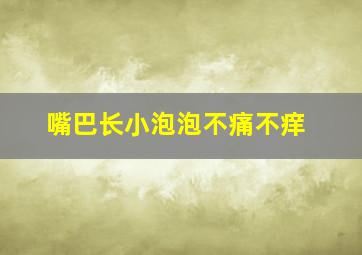 嘴巴长小泡泡不痛不痒